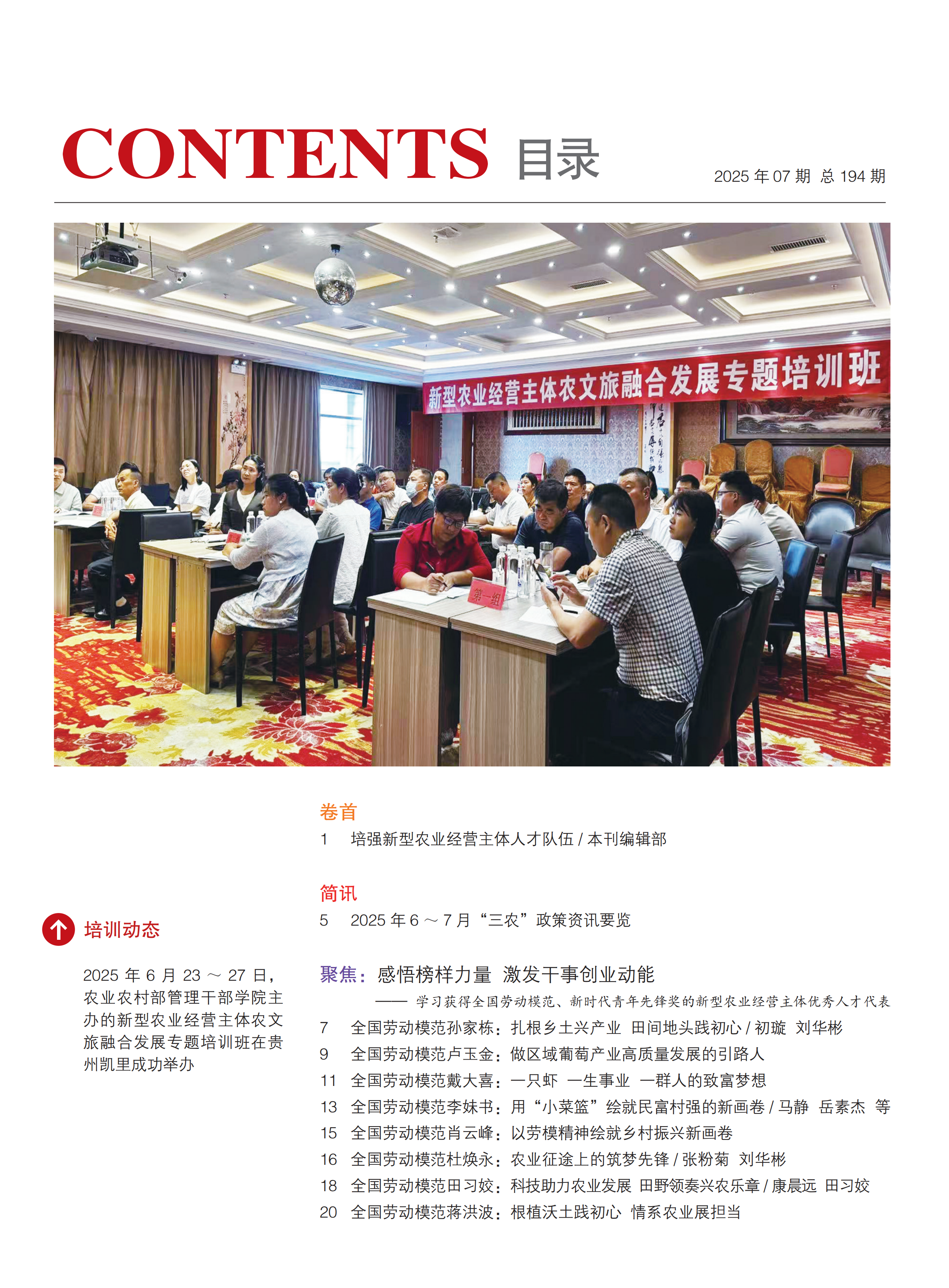 CONTENTS 目录

2025 年 07 期 总 194 期

新型农业经营主体农文旅融合发展专题培训班

第一组

培训动态

2025 年 6 月 23 ～ 27 日，农业农村部管理干部学院主办的新型农业经营主体农文旅融合发展专题培训班在贵州凯里成功举办

卷首
1 培强新型农业经营主体人才队伍 / 本刊编辑部

简讯
5 2025 年 6 ～ 7 月“三农”政策资讯要览

聚焦：感悟榜样力量 激发干事创业动能
—— 学习获得全国劳动模范、新时代青年先锋奖的新型农业经营主体优秀人才代表
7 全国劳动模范孙家栋：扎根乡土兴产业 田间地头践初心 / 初璇 刘华彬
9 全国劳动模范卢玉金：做区域葡萄产业高质量发展的引路人
11 全国劳动模范戴大喜：一只虾 一生事业 一群人的致富梦想
13 全国劳动模范李妹书：用“小菜篮”绘就民富村强的新画卷 / 马静 岳素杰 等
15 全国劳动模范肖云峰：以劳模精神绘就乡村振兴新画卷
16 全国劳动模范杜焕永：农业征途上的筑梦先锋 / 张粉菊 刘华彬
18 全国劳动模范田习姣：科技助力农业发展 田野领奏兴农乐章 / 康晨远 田习姣
20 全国劳动模范蒋洪波：根植沃土践初心 情系农业展担当